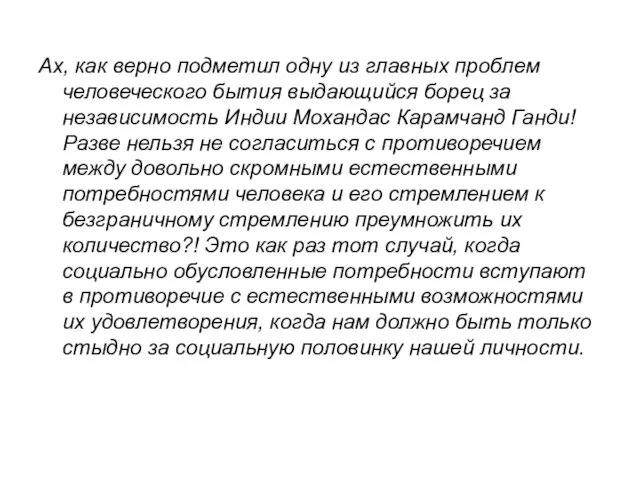 Ах, как верно подметил одну из главных проблем человеческого бытия выдающийся борец за независимость Индии Мохандас Карамчанд Ганди! Разве нельзя не согласиться с противоречием между довольно скромными естественными потребностями человека и его стремлением к безграничному стремлению преумножить их количество?! Это как раз тот случай, когда социально обусловленные потребности вступают в противоречие с естественными возможностями их удовлетворения, когда нам должно быть только стыдно за социальную половинку нашей личности.